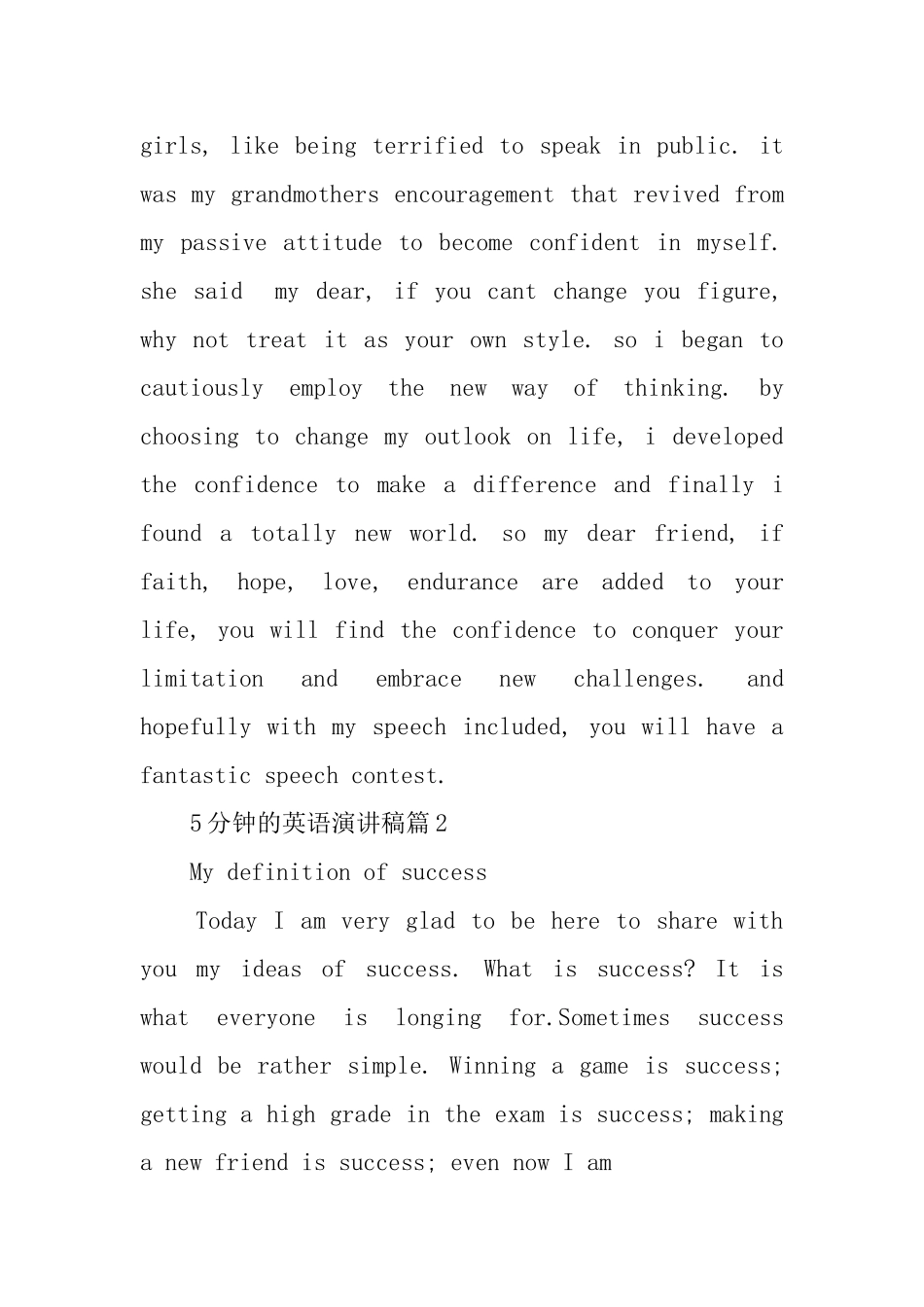 girls, like being terrified to speak in public. it was my grandmothers encouragement that revived from my passive attitude to become confident in myself. she said my dear, if you cant change you figure, why not treat it as your own style. so i began to cautiously employ the new way of thinking. by choosing to change my outlook on life, i developed the confidence to make a difference and finally i found a totally new world. so my dear friend, if faith, hope, love, endurance are added to your life, you will find the confidence to conquer your limitation and embrace new challenges. and hopefully with my speech included, you will have a fantastic speech contest.

5分钟的英语演讲稿篇2

My definition of success

Today I am very glad to be here to share with you my ideas of success. What is success? It is what everyone is longing for.Sometimes success would be rather simple. Winning a game is success; getting a high grade in the exam is success; making a new friend is success; even now I am